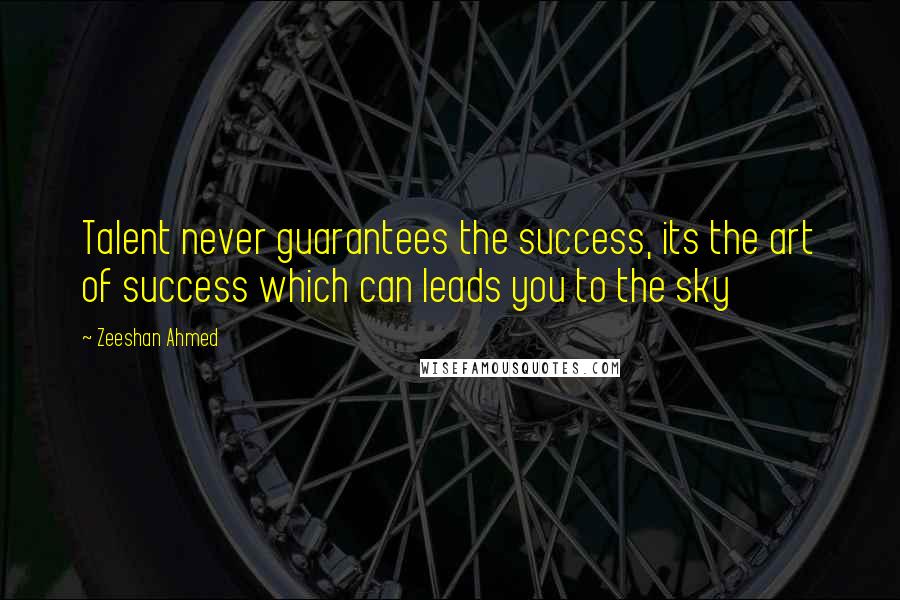 Talent never guarantees the success, its the art of success which can leads you to the sky

~ Zeeshan Ahmed

WISEFAMOUSQUOTES.COM